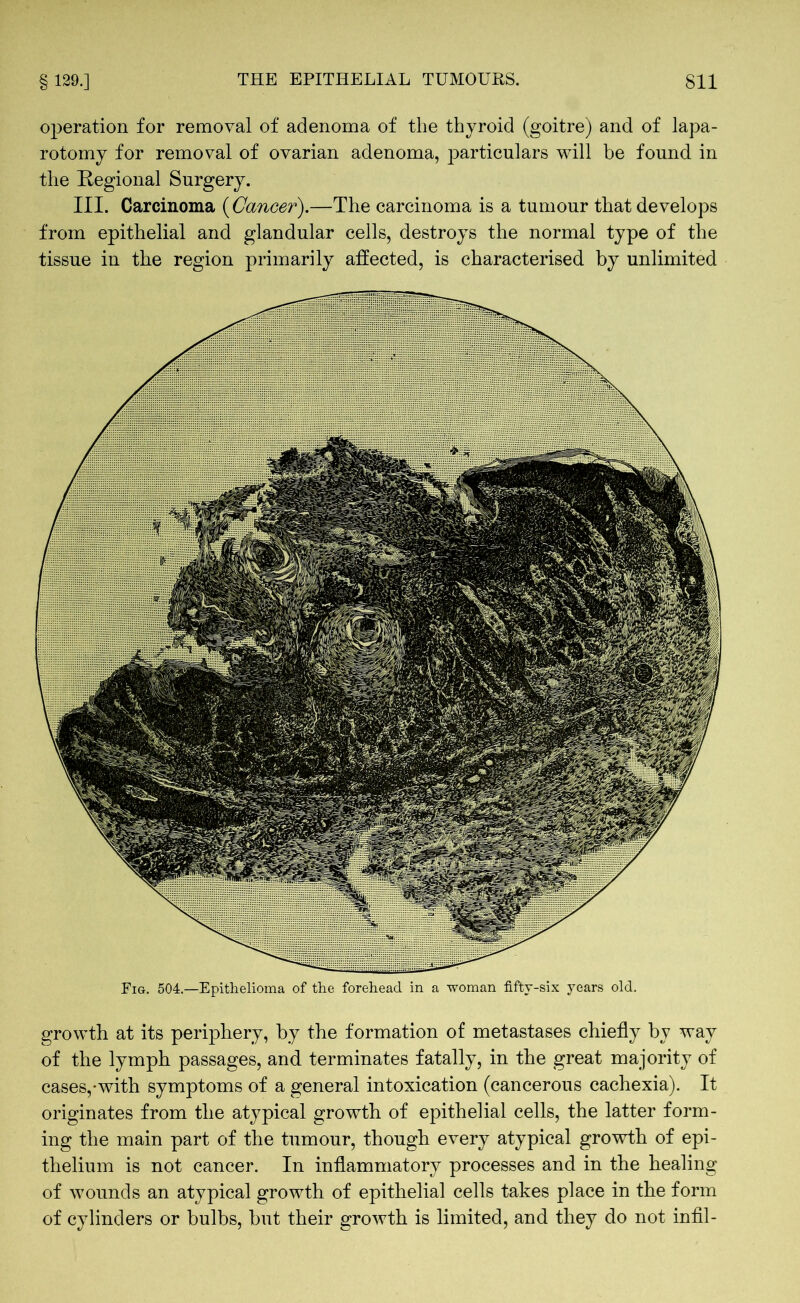 § 129.] THE EPITHELIAL TUMOURS. 811

operation for removal of adenoma of the thyroid (goitre) and of laparotomy for removal of ovarian adenoma, particulars will be found in the Regional Surgery.

III. Carcinoma (Cancer).—The carcinoma is a tumour that develops from epithelial and glandular cells, destroys the normal type of the tissue in the region primarily affected, is characterised by unlimited

Fig. 504.—Epithelioma of the forehead in a woman fifty-six years old.

growth at its periphery, by the formation of metastases chiefly by way of the lymph passages, and terminates fatally, in the great majority of cases, with symptoms of a general intoxication (cancerous cachexia). It originates from the atypical growth of epithelial cells, the latter forming the main part of the tumour, though every atypical growth of epithelium is not cancer. In inflammatory processes and in the healing of wounds an atypical growth of epithelial cells takes place in the form of cylinders or bulbs, but their growth is limited, and they do not infil-